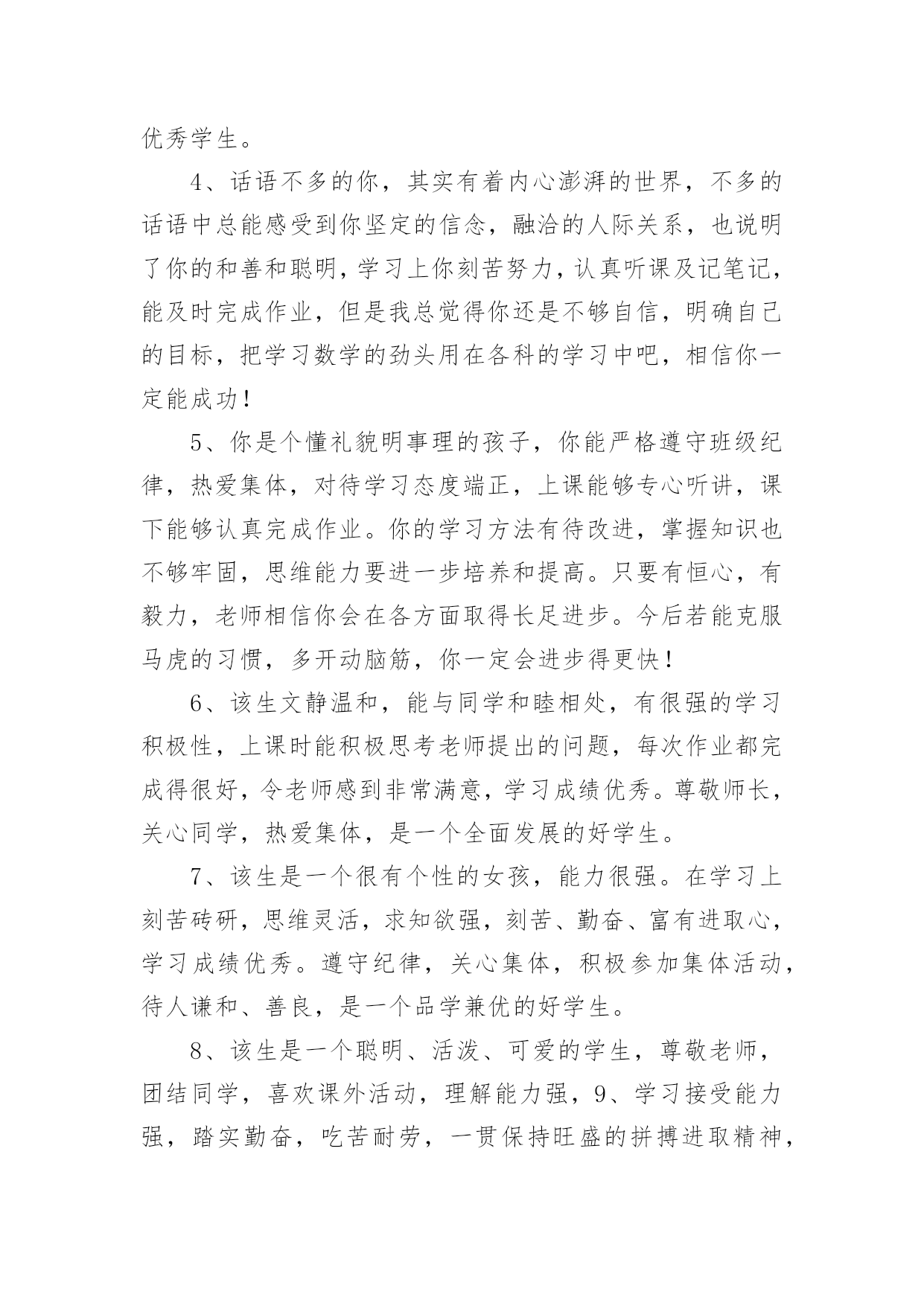 优秀学生。

4、话语不多的你，其实有着内心澎湃的世界，不多的话语中总能感受到你坚定的信念，融洽的人际关系，也说明了你的和善和聪明，学习上你刻苦努力，认真听课及记笔记，能及时完成作业，但是我总觉得你还是不够自信，明确自己的目标，把学习数学的劲头用在各科的学习中吧，相信你一定能成功！

5、你是个懂礼貌明事理的孩子，你能严格遵守班级纪律，热爱集体，对待学习态度端正，上课能够专心听讲，课下能够认真完成作业。你的学习方法有待改进，掌握知识也不够牢固，思维能力要进一步培养和提高。只要有恒心，有毅力，老师相信你会在各方面取得长足进步。今后若能克服马虎的习惯，多开动脑筋，你一定会进步得更快！

6、该生文静温和，能与同学和睦相处，有很强的学习积极性，上课时能积极思考老师提出的问题，每次作业都完成得很好，令老师感到非常满意，学习成绩优秀。尊敬师长，关心同学，热爱集体，是一个全面发展的好学生。

7、该生是一个很有个性的女孩，能力很强。在学习上刻苦砖研，思维灵活，求知欲强，刻苦、勤奋、富有进取心，学习成绩优秀。遵守纪律，关心集体，积极参加集体活动，待人谦和、善良，是一个品学兼优的好学生。

8、该生是一个聪明、活泼、可爱的学生，尊敬老师，团结同学，喜欢课外活动，理解能力强，9、学习接受能力强，踏实勤奋，吃苦耐劳，一贯保持旺盛的拼搏进取精神，